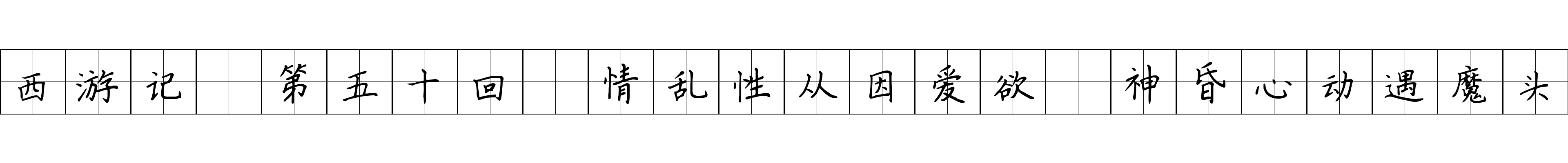 西游记 第五十回 情乱性从因爱欲 神昏心动遇魔头